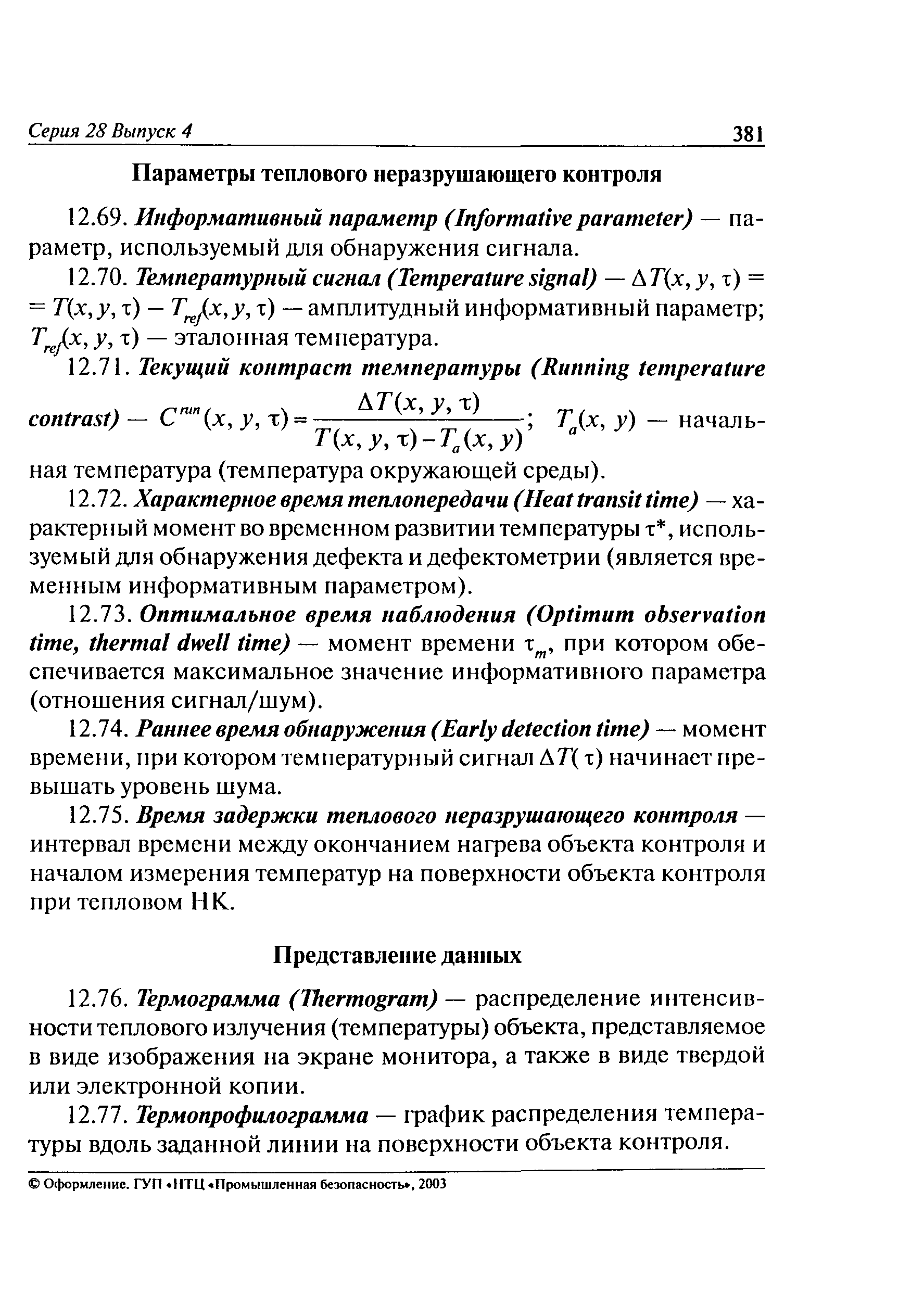 Серия 28 Выпуск 4 381

Параметры теплового неразрушающего контроля

12.69. Информативный параметр (Informative parameter) — параметр, используемый для обнаружения сигнала.

12.70. Температурный сигнал (Temperature signal) — $\Delta T(x, y, \tau) = T(x, y, \tau) - T_{ref}(x, y, \tau)$ — амплитудный информативный параметр; $T_{ref}(x, y, \tau)$ — эталонная температура.

12.71. Текущий контраст температуры (Running temperature contrast) — $C^{run}(x, y, \tau) = \frac{\Delta T(x, y, \tau)}{T(x, y, \tau) - T_a(x, y)}$; $T_a(x, y)$ — начальная температура (температура окружающей среды).

12.72. Характерное время теплопередачи (Heat transit time) — характерный момент во временном развитии температуры $\tau^*$, используемый для обнаружения дефекта и дефектометрии (является временным информативным параметром).

12.73. Оптимальное время наблюдения (Optimum observation time, thermal dwell time) — момент времени $\tau_m$, при котором обеспечивается максимальное значение информативного параметра (отношения сигнал/шум).

12.74. Раннее время обнаружения (Early detection time) — момент времени, при котором температурный сигнал $\Delta T(\tau)$ начинает превышать уровень шума.

12.75. Время задержки теплового неразрушающего контроля — интервал времени между окончанием нагрева объекта контроля и началом измерения температур на поверхности объекта контроля при тепловом НК.

Представление данных

12.76. Термограмма (Thermogram) — распределение интенсивности теплового излучения (температуры) объекта, представляемое в виде изображения на экране монитора, а также в виде твердой или электронной копии.

12.77. Термопрофилограмма — график распределения температуры вдоль заданной линии на поверхности объекта контроля.

© Оформление. ГУП «НТЦ «Промышленная безопасность», 2003